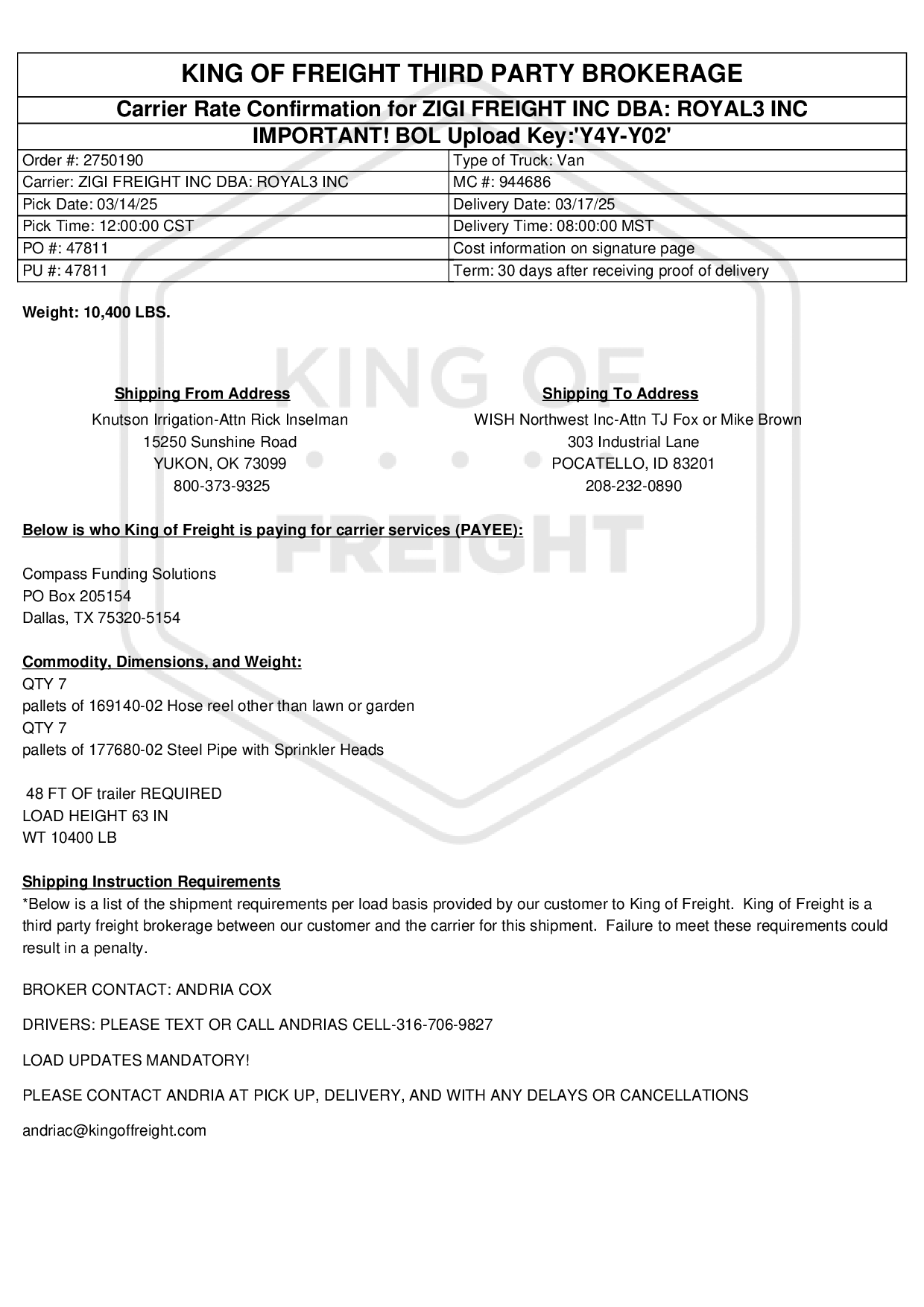 KING OF FREIGHT THIRD PARTY BROKERAGE

Carrier Rate Confirmation for ZIGI FREIGHT INC DBA: ROYAL3 INC

IMPORTANT! BOL Upload Key:'Y4Y-Y02'

| Order #: 2750190 | Type of Truck: Van |
|---|---|
| Carrier: ZIGI FREIGHT INC DBA: ROYAL3 INC | MC #: 944686 |
| Pick Date: 03/14/25 | Delivery Date: 03/17/25 |
| Pick Time: 12:00:00 CST | Delivery Time: 08:00:00 MST |
| PO #: 47811 | Cost information on signature page |
| PU #: 47811 | Term: 30 days after receiving proof of delivery |

Weight: 10,400 LBS.

KING OF FREIGHT

Shipping From Address
Knutson Irrigation-Attn Rick Inselman
15250 Sunshine Road
YUKON, OK 73099
800-373-9325

Shipping To Address
WISH Northwest Inc-Attn TJ Fox or Mike Brown
303 Industrial Lane
POCATELLO, ID 83201
208-232-0890

Below is who King of Freight is paying for carrier services (PAYEE):

Compass Funding Solutions
PO Box 205154
Dallas, TX 75320-5154

Commodity, Dimensions, and Weight:
QTY 7
pallets of 169140-02 Hose reel other than lawn or garden
QTY 7
pallets of 177680-02 Steel Pipe with Sprinkler Heads

48 FT OF trailer REQUIRED
LOAD HEIGHT 63 IN
WT 10400 LB

Shipping Instruction Requirements
*Below is a list of the shipment requirements per load basis provided by our customer to King of Freight. King of Freight is a third party freight brokerage between our customer and the carrier for this shipment. Failure to meet these requirements could result in a penalty.

BROKER CONTACT: ANDRIA COX

DRIVERS: PLEASE TEXT OR CALL ANDRIAS CELL-316-706-9827

LOAD UPDATES MANDATORY!

PLEASE CONTACT ANDRIA AT PICK UP, DELIVERY, AND WITH ANY DELAYS OR CANCELLATIONS

andriac@kingoffreight.com